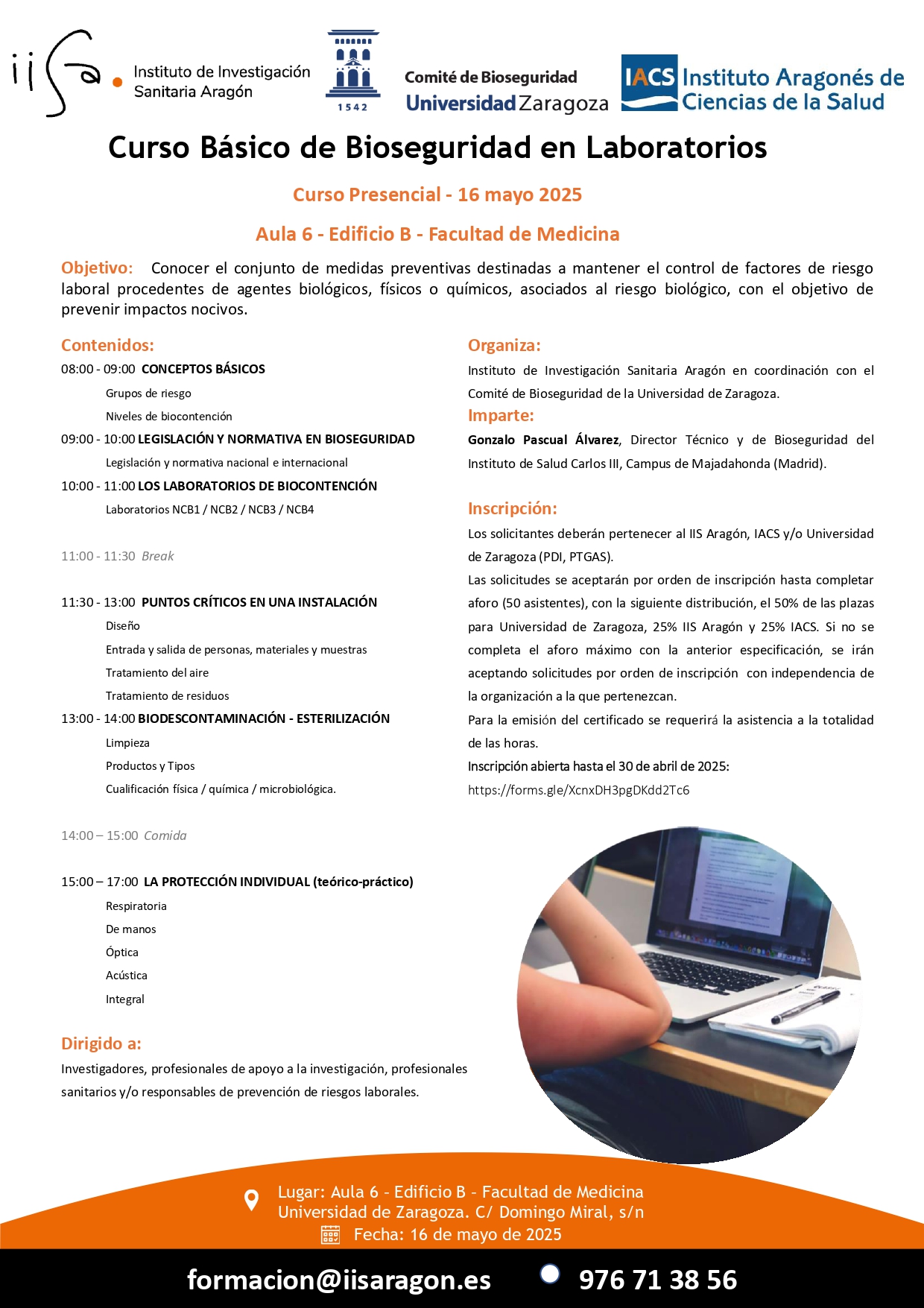 iisa Instituto de Investigación Sanitaria Aragón

1542

Comité de Bioseguridad
Universidad Zaragoza

IACS Instituto Aragonés de Ciencias de la Salud

Curso Básico de Bioseguridad en Laboratorios

Curso Presencial - 16 mayo 2025

Aula 6 - Edificio B - Facultad de Medicina

Objetivo: Conocer el conjunto de medidas preventivas destinadas a mantener el control de factores de riesgo laboral procedentes de agentes biológicos, físicos o químicos, asociados al riesgo biológico, con el objetivo de prevenir impactos nocivos.

Contenidos:

08:00 - 09:00 CONCEPTOS BÁSICOS
Grupos de riesgo
Niveles de biocontención

09:00 - 10:00 LEGISLACIÓN Y NORMATIVA EN BIOSEGURIDAD
Legislación y normativa nacional e internacional

10:00 - 11:00 LOS LABORATORIOS DE BIOCONTENCIÓN
Laboratorios NCB1 / NCB2 / NCB3 / NCB4

11:00 - 11:30 Break

11:30 - 13:00 PUNTOS CRÍTICOS EN UNA INSTALACIÓN
Diseño
Entrada y salida de personas, materiales y muestras
Tratamiento del aire
Tratamiento de residuos

13:00 - 14:00 BIODESCONTAMINACIÓN - ESTERILIZACIÓN
Limpieza
Productos y Tipos
Cualificación física / química / microbiológica.

14:00 – 15:00 Comida

15:00 – 17:00 LA PROTECCIÓN INDIVIDUAL (teórico-práctico)
Respiratoria
De manos
Óptica
Acústica
Integral

Dirigido a:
Investigadores, profesionales de apoyo a la investigación, profesionales sanitarios y/o responsables de prevención de riesgos laborales.

Organiza:
Instituto de Investigación Sanitaria Aragón en coordinación con el Comité de Bioseguridad de la Universidad de Zaragoza.

Imparte:
Gonzalo Pascual Álvarez, Director Técnico y de Bioseguridad del Instituto de Salud Carlos III, Campus de Majadahonda (Madrid).

Inscripción:
Los solicitantes deberán pertenecer al IIS Aragón, IACS y/o Universidad de Zaragoza (PDI, PTGAS).
Las solicitudes se aceptarán por orden de inscripción hasta completar aforo (50 asistentes), con la siguiente distribución, el 50% de las plazas para Universidad de Zaragoza, 25% IIS Aragón y 25% IACS. Si no se completa el aforo máximo con la anterior especificación, se irán aceptando solicitudes por orden de inscripción con independencia de la organización a la que pertenezcan.
Para la emisión del certificado se requerirá la asistencia a la totalidad de las horas.
Inscripción abierta hasta el 30 de abril de 2025:
https://forms.gle/XcnxDH3pgDKdd2Tc6

Lugar: Aula 6 - Edificio B - Facultad de Medicina
Universidad de Zaragoza. C/ Domingo Miral, s/n
Fecha: 16 de mayo de 2025

formacion@iisaragon.es 976 71 38 56